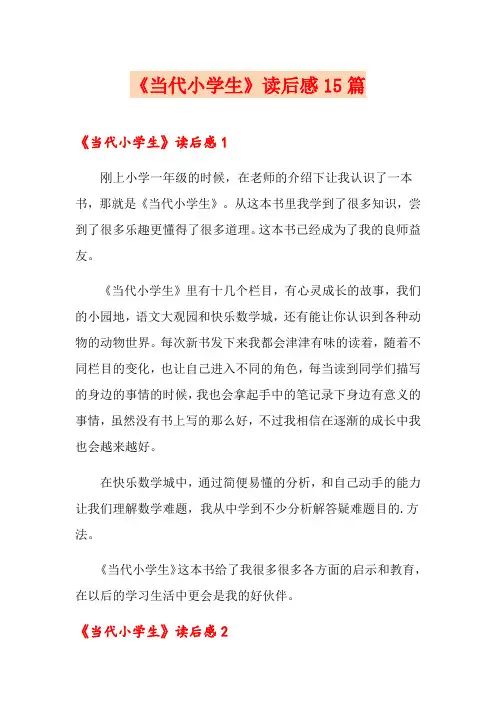 《当代小学生》读后感15篇

《当代小学生》读后感1

刚上小学一年级的时候，在老师的介绍下让我认识了一本书，那就是《当代小学生》。从这本书里我学到了很多知识，尝到了很多乐趣更懂得了很多道理。这本书已经成为了我的良师益友。

《当代小学生》里有十几个栏目，有心灵成长的故事，我们的小园地，语文大观园和快乐数学城，还有能让你认识到各种动物的动物世界。每次新书发下来我都会津津有味的读着，随着不同栏目的变化，也让自己进入不同的角色，每当读到同学们描写的身边的事情的时候，我也会拿起手中的笔记录下身边有意义的事情，虽然没有书上写的那么好，不过我相信在逐渐的成长中我也会越来越好。

在快乐数学城中，通过简便易懂的分析，和自己动手的能力让我们理解数学难题，我从中学到不少分析解答疑难题目的.方法。

《当代小学生》这本书给了我很多很多各方面的启示和教育，在以后的学习生活中更会是我的好伙伴。

《当代小学生》读后感2